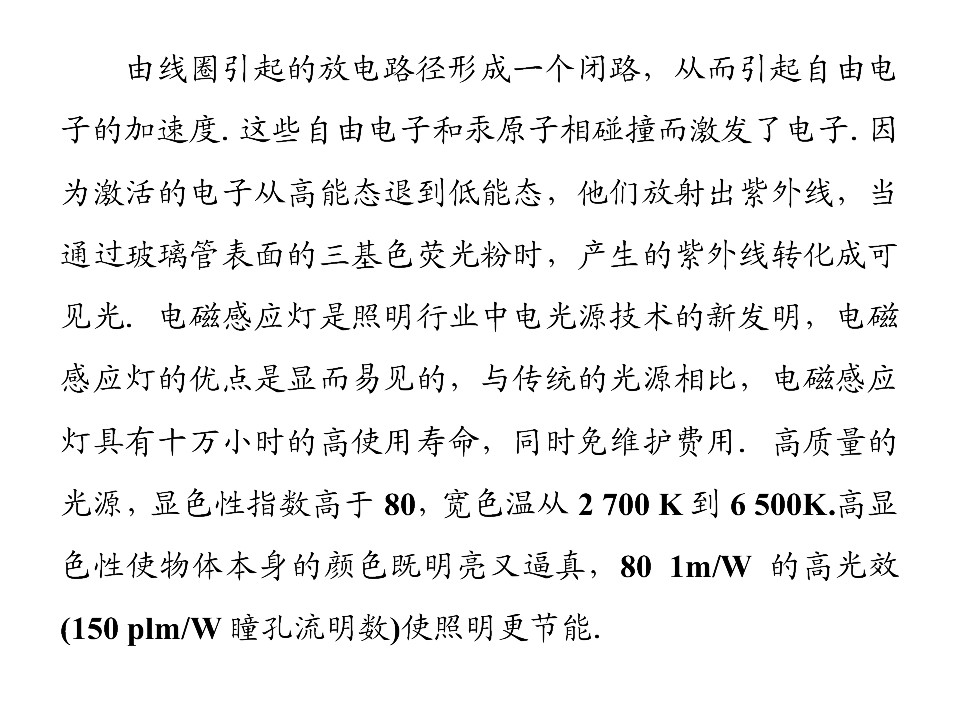 由线圈引起的放电路径形成一个闭路，从而引起自由电子的加速度. 这些自由电子和汞原子相碰撞而激发了电子. 因为激活的电子从高能态退到低能态，他们放射出紫外线，当通过玻璃管表面的三基色荧光粉时，产生的紫外线转化成可见光. 电磁感应灯是照明行业中电光源技术的新发明，电磁感应灯的优点是显而易见的，与传统的光源相比，电磁感应灯具有十万小时的高使用寿命，同时免维护费用. 高质量的光源，显色性指数高于 80，宽色温从 2 700 K 到 6 500K.高显色性使物体本身的颜色既明亮又逼真，80 1m/W 的高光效(150 plm/W 瞳孔流明数)使照明更节能.